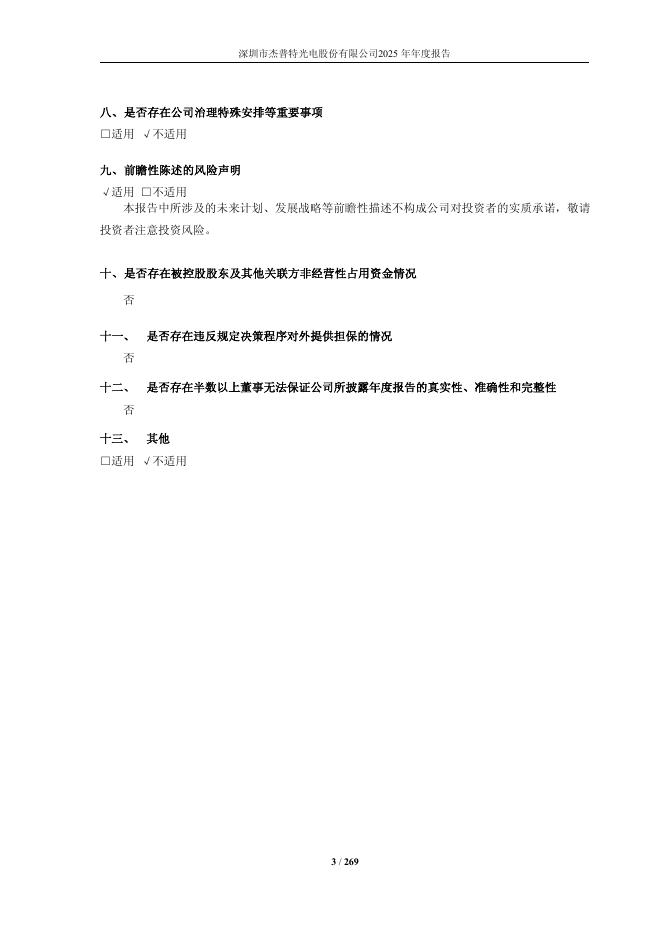 深圳市杰普特光电股份有限公司2025 年年度报告

八、是否存在公司治理特殊安排等重要事项
□适用 √不适用

九、前瞻性陈述的风险声明
√适用 □不适用
本报告中所涉及的未来计划、发展战略等前瞻性描述不构成公司对投资者的实质承诺，敬请投资者注意投资风险。

十、是否存在被控股股东及其他关联方非经营性占用资金情况
否

十一、 是否存在违反规定决策程序对外提供担保的情况
否

十二、 是否存在半数以上董事无法保证公司所披露年度报告的真实性、准确性和完整性
否

十三、 其他
□适用 √不适用

3 / 269